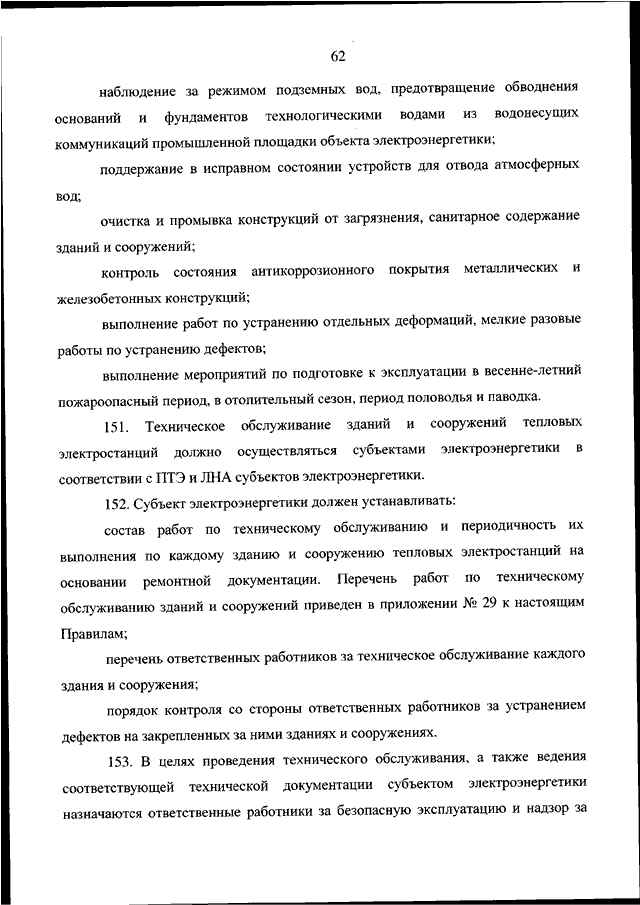 62

наблюдение за режимом подземных вод, предотвращение обводнения оснований и фундаментов технологическими водами из водонесущих коммуникаций промышленной площадки объекта электроэнергетики;

поддержание в исправном состоянии устройств для отвода атмосферных вод;

очистка и промывка конструкций от загрязнения, санитарное содержание зданий и сооружений;

контроль состояния антикоррозионного покрытия металлических и железобетонных конструкций;

выполнение работ по устранению отдельных деформаций, мелкие разовые работы по устранению дефектов;

выполнение мероприятий по подготовке к эксплуатации в весенне-летний пожароопасный период, в отопительный сезон, период половодья и паводка.

151. Техническое обслуживание зданий и сооружений тепловых электростанций должно осуществляться субъектами электроэнергетики в соответствии с ПТЭ и ЛНА субъектов электроэнергетики.

152. Субъект электроэнергетики должен устанавливать:

состав работ по техническому обслуживанию и периодичность их выполнения по каждому зданию и сооружению тепловых электростанций на основании ремонтной документации. Перечень работ по техническому обслуживанию зданий и сооружений приведен в приложении № 29 к настоящим Правилам;

перечень ответственных работников за техническое обслуживание каждого здания и сооружения;

порядок контроля со стороны ответственных работников за устранением дефектов на закрепленных за ними зданиях и сооружениях.

153. В целях проведения технического обслуживания, а также ведения соответствующей технической документации субъектом электроэнергетики назначаются ответственные работники за безопасную эксплуатацию и надзор за